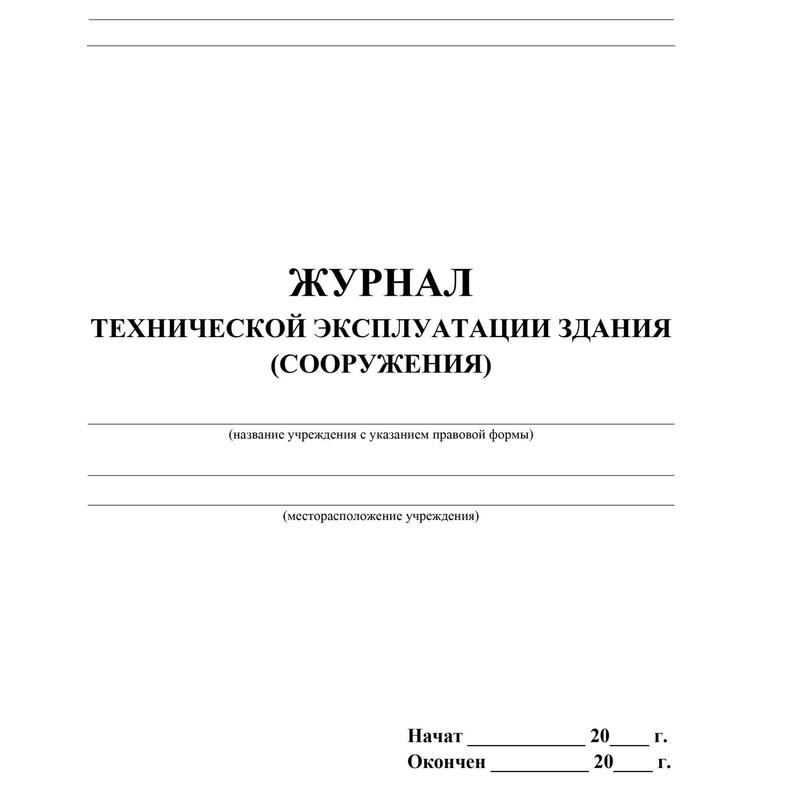 ЖУРНАЛ
ТЕХНИЧЕСКОЙ ЭКСПЛУАТАЦИИ ЗДАНИЯ (СООРУЖЕНИЯ)

(название учреждения с указанием правовой формы)

(месторасположение учреждения)

Начат ____________ 20____ г.
Окончен __________ 20____ г.